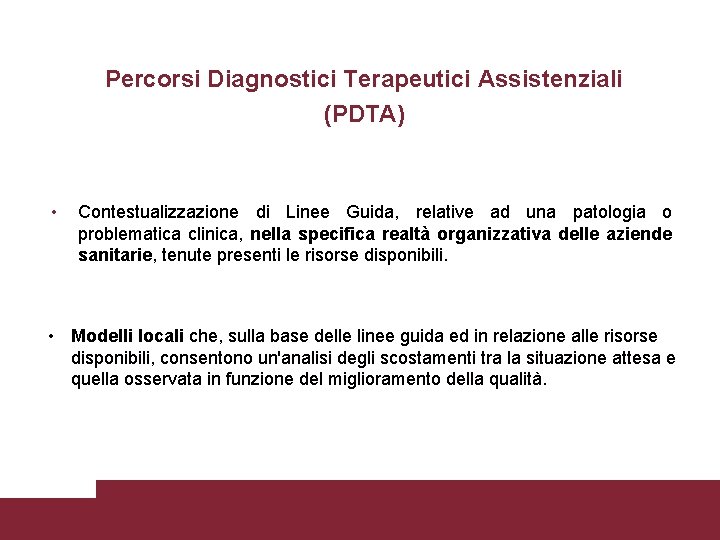 Percorsi Diagnostici Terapeutici Assistenziali
(PDTA)

• Contestualizzazione di Linee Guida, relative ad una patologia o problematica clinica, nella specifica realtà organizzativa delle aziende sanitarie, tenute presenti le risorse disponibili.

• Modelli locali che, sulla base delle linee guida ed in relazione alle risorse disponibili, consentono un'analisi degli scostamenti tra la situazione attesa e quella osservata in funzione del miglioramento della qualità.